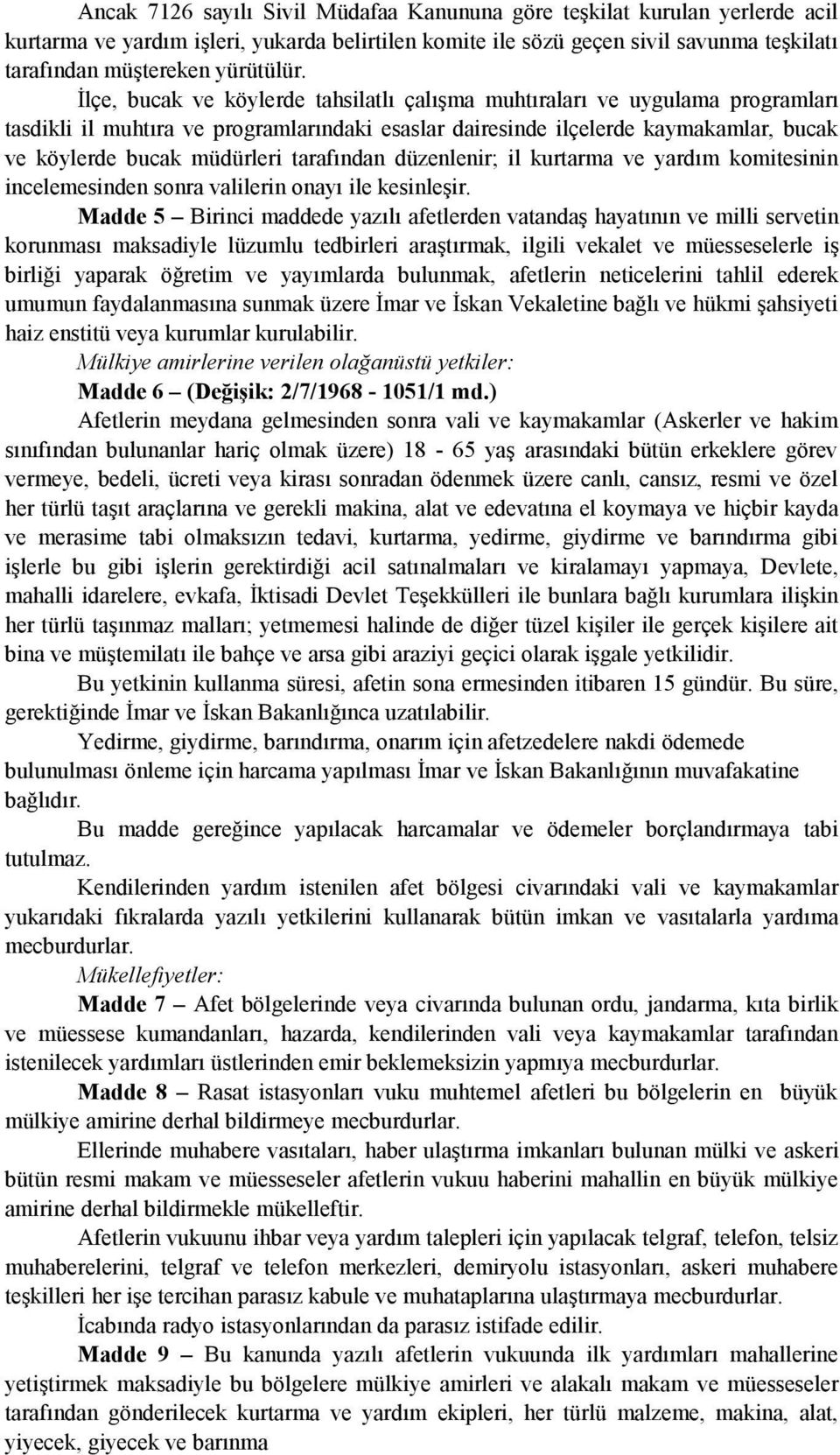 Ancak 7126 sayılı Sivil Müdafaa Kanununa göre teşkilat kurulan yerlerde acil kurtarma ve yardım işleri, yukarda belirtilen komite ile sözü geçen sivil savunma teşkilatı tarafından müştereken yürütülür.

İlçe, bucak ve köylerde tahsilatlı çalışma muhtıraları ve uygulama programları tasdikli il muhtıra ve programlarındaki esaslar dairesinde ilçelerde kaymakamlar, bucak ve köylerde bucak müdürleri tarafından düzenlenir; il kurtarma ve yardım komitesinin incelemesinden sonra valilerin onayı ile kesinleşir.

Madde 5 – Birinci maddede yazılı afetlerden vatandaş hayatının ve milli servetin korunması maksadiyle lüzumlu tedbirleri araştırmak, ilgili vekalet ve müesseselerle iş birliği yaparak öğretim ve yayımlarda bulunmak, afetlerin neticelerini tahlil ederek umumun faydalanmasına sunmak üzere İmar ve İskan Vekaletine bağlı ve hükmi şahsiyeti haiz enstitü veya kurumlar kurulabilir.

Mülkiye amirlerine verilen olağanüstü yetkiler:

Madde 6 – (Değişik: 2/7/1968 - 1051/1 md.)

Afetlerin meydana gelmesinden sonra vali ve kaymakamlar (Askerler ve hakim sınıfından bulunanlar hariç olmak üzere) 18 - 65 yaş arasındaki bütün erkeklere görev vermeye, bedeli, ücreti veya kirası sonradan ödenmek üzere canlı, cansız, resmi ve özel her türlü taşıt araçlarına ve gerekli makina, alat ve edevatına el koymaya ve hiçbir kayda ve merasime tabi olmaksızın tedavi, kurtarma, yedirme, giydirme ve barındırma gibi işlerle bu gibi işlerin gerektirdiği acil satınalmaları ve kiralamayı yapmaya, Devlete, mahalli idarelere, evkafa, İktisadi Devlet Teşekkülleri ile bunlara bağlı kurumlara ilişkin her türlü taşınmaz malları; yetmemesi halinde de diğer tüzel kişiler ile gerçek kişilere ait bina ve müştemilatı ile bahçe ve arsa gibi araziyi geçici olarak işgale yetkilidir.

Bu yetkinin kullanma süresi, afetin sona ermesinden itibaren 15 gündür. Bu süre, gerektiğinde İmar ve İskan Bakanlığınca uzatılabilir.

Yedirme, giydirme, barındırma, onarım için afetzedelere nakdi ödemede bulunulması önleme için harcama yapılması İmar ve İskan Bakanlığının muvafakatine bağlıdır.

Bu madde gereğince yapılacak harcamalar ve ödemeler borçlandırmaya tabi tutulmaz.

Kendilerinden yardım istenilen afet bölgesi civarındaki vali ve kaymakamlar yukarıdaki fıkralarda yazılı yetkilerini kullanarak bütün imkan ve vasıtalarla yardıma mecburdurlar.

Mükellefiyetler:

Madde 7 – Afet bölgelerinde veya civarında bulunan ordu, jandarma, kıta birlik ve müessese kumandanları, hazarda, kendilerinden vali veya kaymakamlar tarafından istenilecek yardımları üstlerinden emir beklemeksizin yapmıya mecburdurlar.

Madde 8 – Rasat istasyonları vuku muhtemel afetleri bu bölgelerin en büyük mülkiye amirine derhal bildirmeye mecburdurlar.

Ellerinde muhabere vasıtaları, haber ulaştırma imkanları bulunan mülki ve askeri bütün resmi makam ve müesseseler afetlerin vukuu haberini mahallin en büyük mülkiye amirine derhal bildirmekle mükelleftir.

Afetlerin vukuunu ihbar veya yardım talepleri için yapılacak telgraf, telefon, telsiz muhaberelerini, telgraf ve telefon merkezleri, demiryolu istasyonları, askeri muhabere teşkilleri her işe tercihan parasız kabule ve muhataplarına ulaştırmaya mecburdurlar.

İcabında radyo istasyonlarından da parasız istifade edilir.

Madde 9 – Bu kanunda yazılı afetlerin vukuunda ilk yardımları mahallerine yetiştirmek maksadiyle bu bölgelere mülkiye amirleri ve alakalı makam ve müesseseler tarafından gönderilecek kurtarma ve yardım ekipleri, her türlü malzeme, makina, alat, yiyecek, giyecek ve barınma